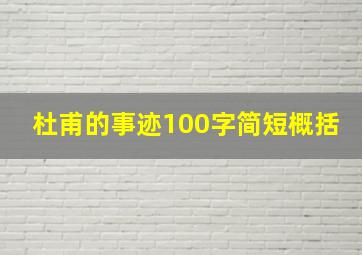 杜甫的事迹100字简短概括